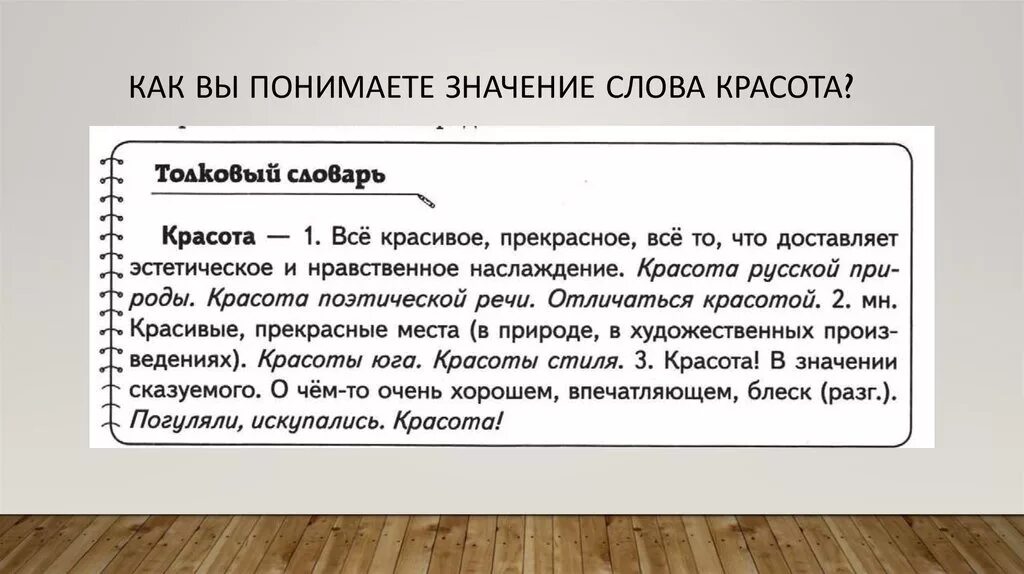 КАК ВЫ ПОНИМАЕТЕ ЗНАЧЕНИЕ СЛОВА КРАСОТА?

Толковый словарь

Красота — 1. Всё красивое, прекрасное, всё то, что доставляет эстетическое и нравственное наслаждение. Красота русской природы. Красота поэтической речи. Отличаться красотой. 2. мн. Красивые, прекрасные места (в природе, в художественных произведениях). Красоты юга. Красоты стиля. 3. Красота! В значении сказуемого. О чём-то очень хорошем, впечатляющем, блеск (разг.). Погуляли, искупались. Красота!